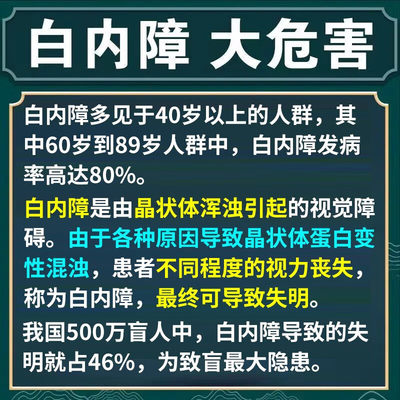 白内障 大危害

白内障多见于40岁以上的人群，其中60岁到89岁人群中，白内障发病率高达80%。

白内障是由晶状体浑浊引起的视觉障碍。由于各种原因导致晶状体蛋白变性混浊，患者不同程度的视力丧失，称为白内障，最终可导致失明。

我国500万盲人中，白内障导致的失明就占46%，为致盲最大隐患。